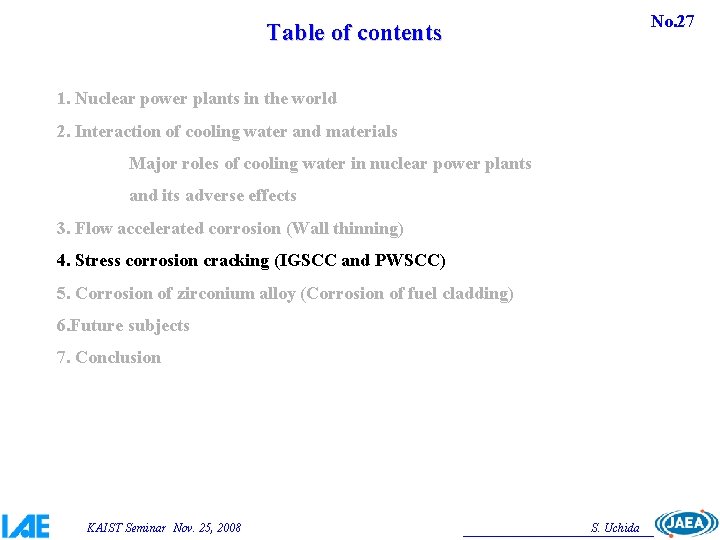 Table of contents

No.27

1. Nuclear power plants in the world

2. Interaction of cooling water and materials

Major roles of cooling water in nuclear power plants and its adverse effects

3. Flow accelerated corrosion (Wall thinning)

4. Stress corrosion cracking (IGSCC and PWSCC)

5. Corrosion of zirconium alloy (Corrosion of fuel cladding)

6.Future subjects

7. Conclusion

IAE

KAIST Seminar Nov. 25, 2008

S. Uchida

JAEA